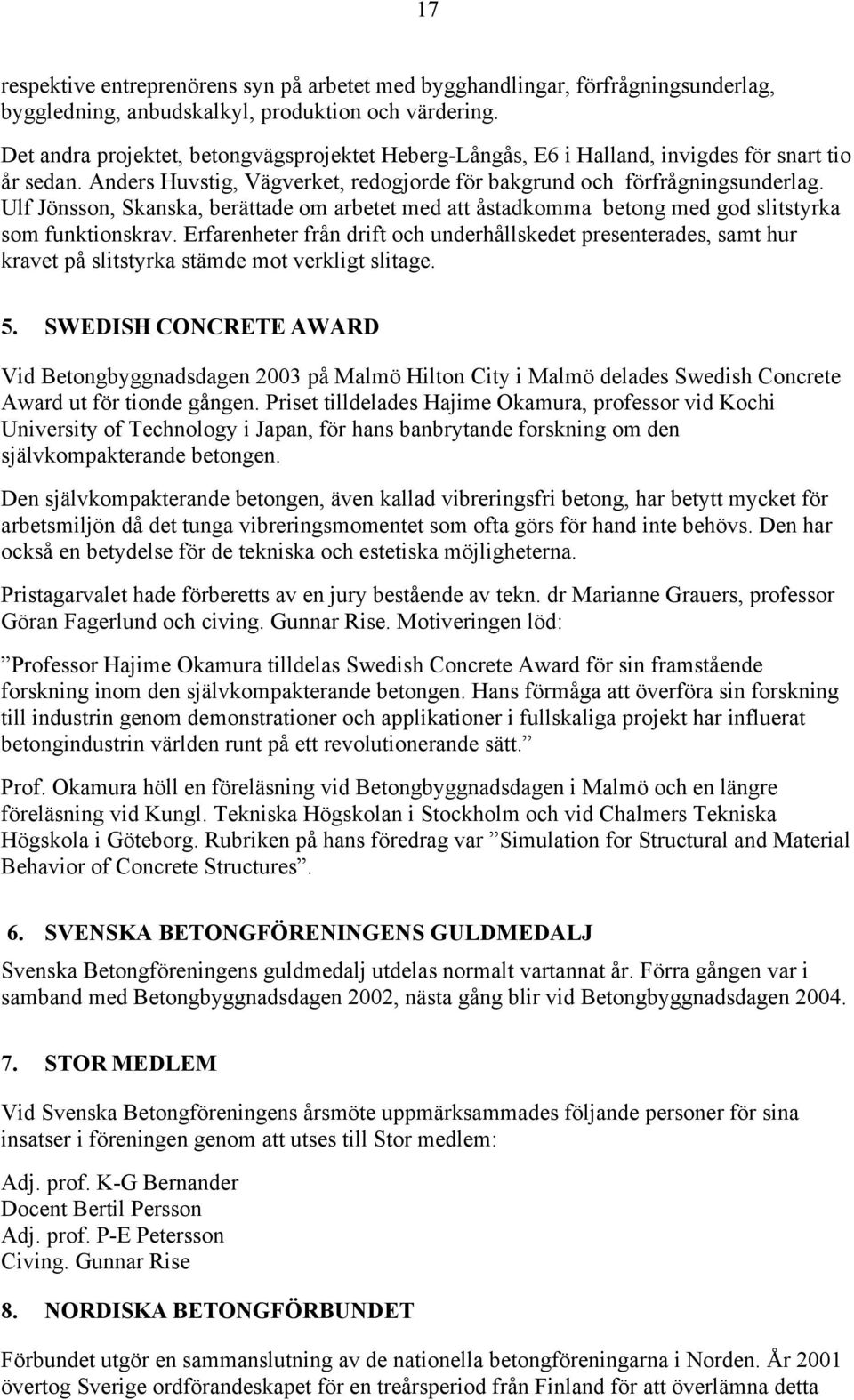 17

respektive entreprenörens syn på arbetet med bygghandlingar, förfrågningsunderlag, byggledning, anbudskalkyl, produktion och värdering.

Det andra projektet, betongvägsprojektet Heberg-Långås, E6 i Halland, invigdes för snart tio år sedan. Anders Huvstig, Vägverket, redogjorde för bakgrund och förfrågningsunderlag. Ulf Jönsson, Skanska, berättade om arbetet med att åstadkomma betong med god slitstyrka som funktionskrav. Erfarenheter från drift och underhållskedet presenterades, samt hur kravet på slitstyrka stämde mot verkligt slitage.

5. SWEDISH CONCRETE AWARD

Vid Betongbyggnadsdagen 2003 på Malmö Hilton City i Malmö delades Swedish Concrete Award ut för tionde gången. Priset tilldelades Hajime Okamura, professor vid Kochi University of Technology i Japan, för hans banbrytande forskning om den självkompakterande betongen.

Den självkompakterande betongen, även kallad vibreringsfri betong, har betytt mycket för arbetsmiljön då det tunga vibreringsmomentet som ofta görs för hand inte behövs. Den har också en betydelse för de tekniska och estetiska möjligheterna.

Pristagarvalet hade förberetts av en jury bestående av tekn. dr Marianne Grauers, professor Göran Fagerlund och civing. Gunnar Rise. Motiveringen löd:

”Professor Hajime Okamura tilldelas Swedish Concrete Award för sin framstående forskning inom den självkompakterande betongen. Hans förmåga att överföra sin forskning till industrin genom demonstrationer och applikationer i fullskaliga projekt har influerat betongindustrin världen runt på ett revolutionerande sätt.”

Prof. Okamura höll en föreläsning vid Betongbyggnadsdagen i Malmö och en längre föreläsning vid Kungl. Tekniska Högskolan i Stockholm och vid Chalmers Tekniska Högskola i Göteborg. Rubriken på hans föredrag var ”Simulation for Structural and Material Behavior of Concrete Structures”.

6. SVENSKA BETONGFÖRENINGENS GULDMEDALJ

Svenska Betongföreningens guldmedalj utdelas normalt vartannat år. Förra gången var i samband med Betongbyggnadsdagen 2002, nästa gång blir vid Betongbyggnadsdagen 2004.

7. STOR MEDLEM

Vid Svenska Betongföreningens årsmöte uppmärksammades följande personer för sina insatser i föreningen genom att utses till Stor medlem:

Adj. prof. K-G Bernander
Docent Bertil Persson
Adj. prof. P-E Petersson
Civing. Gunnar Rise

8. NORDISKA BETONGFÖRBUNDET

Förbundet utgör en sammanslutning av de nationella betongföreningarna i Norden. År 2001 övertog Sverige ordförandeskapet för en treårsperiod från Finland för att överlämna detta